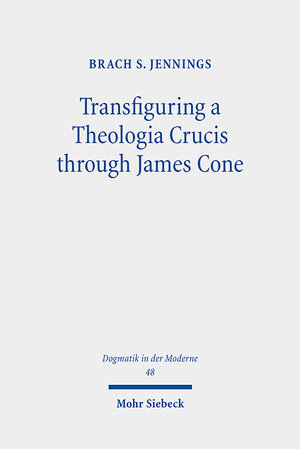 BRACH S. JENNINGS

Transfiguring a Theologia Crucis through James Cone

Dogmatik in der Moderne
48

Mohr Siebeck